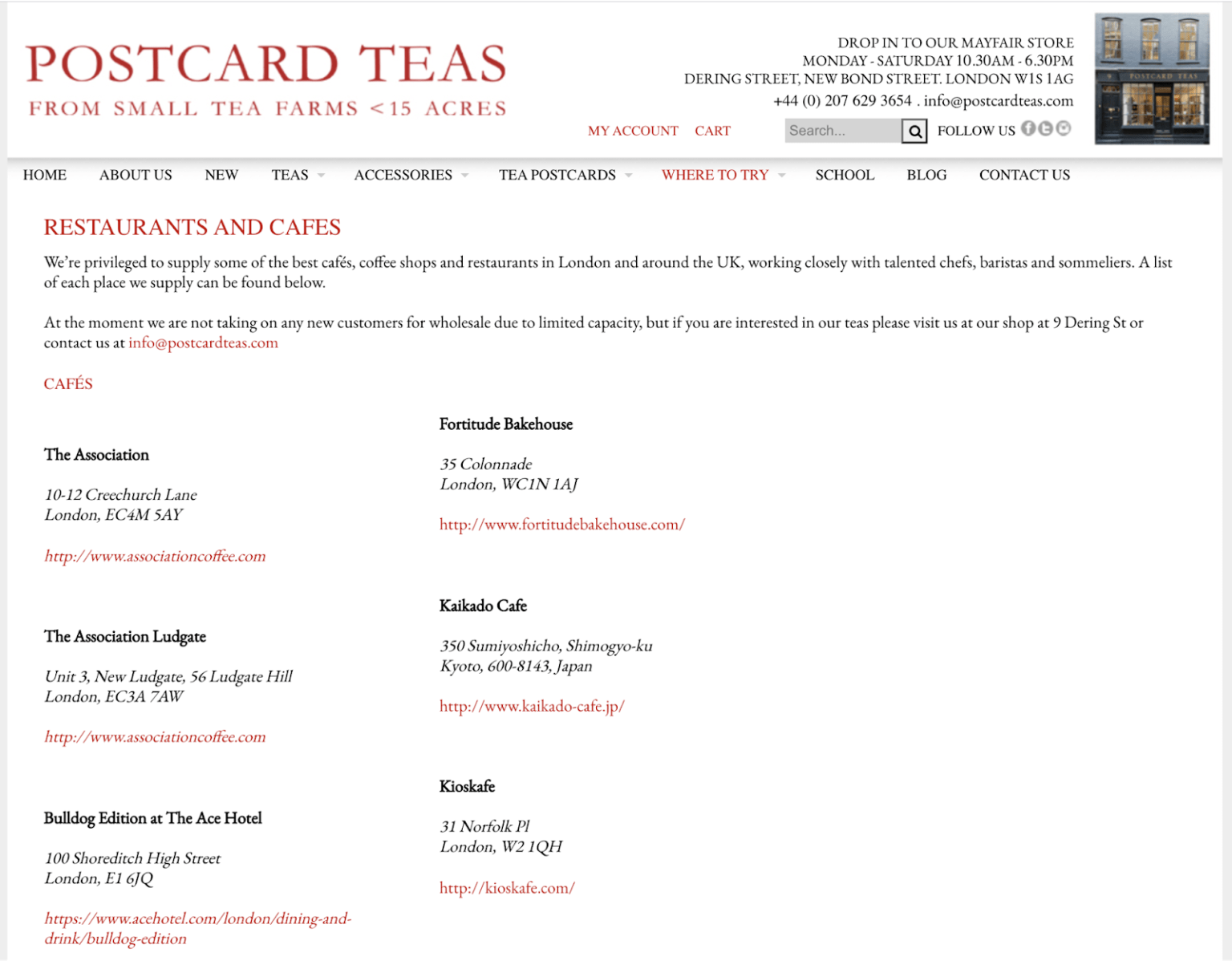 POSTCARD TEAS
FROM SMALL TEA FARMS <15 ACRES

DROP IN TO OUR MAYFAIR STORE
MONDAY - SATURDAY 10.30AM - 6.30PM
DERING STREET, NEW BOND STREET. LONDON W1S 1AG
+44 (0) 207 629 3654 . info@postcardteas.com

MY ACCOUNT CART Search... FOLLOW US

POSTCARD TEAS

HOME ABOUT US NEW TEAS ACCESSORIES TEA POSTCARDS WHERE TO TRY SCHOOL BLOG CONTACT US

RESTAURANTS AND CAFES

We're privileged to supply some of the best cafés, coffee shops and restaurants in London and around the UK, working closely with talented chefs, baristas and sommeliers. A list of each place we supply can be found below.

At the moment we are not taking on any new customers for wholesale due to limited capacity, but if you are interested in our teas please visit us at our shop at 9 Dering St or contact us at info@postcardteas.com

CAFÉS

The Association

10-12 Creechurch Lane
London, EC4M 5AY

http://www.associationcoffee.com

The Association Ludgate

Unit 3, New Ludgate, 56 Ludgate Hill
London, EC3A 7AW

http://www.associationcoffee.com

Bulldog Edition at The Ace Hotel

100 Shoreditch High Street
London, E1 6JQ

https://www.acehotel.com/london/dining-and-drink/bulldog-edition

Fortitude Bakehouse

35 Colonnade
London, WC1N 1AJ

http://www.fortitudebakehouse.com/

Kaikado Cafe

350 Sumiyoshicho, Shimogyo-ku
Kyoto, 600-8143, Japan

http://www.kaikado-cafe.jp/

Kioskafe

31 Norfolk Pl
London, W2 1QH

http://kioskafe.com/